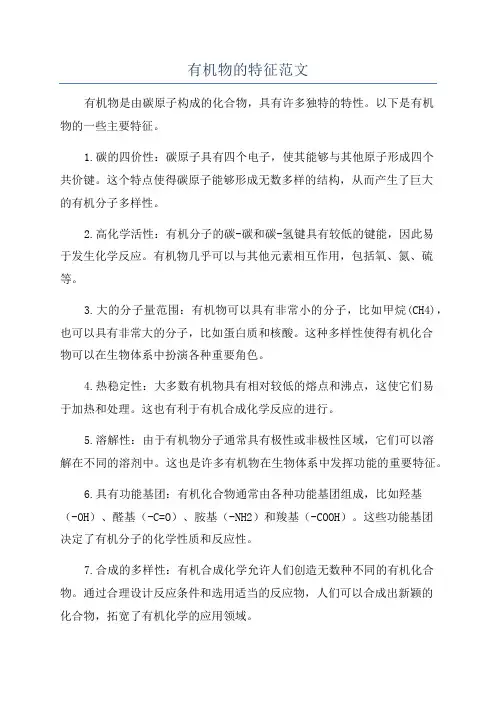 有机物的特征范文

有机物是由碳原子构成的化合物，具有许多独特的特性。以下是有机物的一些主要特征。

1.碳的四价性：碳原子具有四个电子，使其能够与其他原子形成四个共价键。这个特点使得碳原子能够形成无数多样的结构，从而产生了巨大的有机分子多样性。

2.高化学活性：有机分子的碳-碳和碳-氢键具有较低的键能，因此易于发生化学反应。有机物几乎可以与其他元素相互作用，包括氧、氮、硫等。

3.大的分子量范围：有机物可以具有非常小的分子，比如甲烷(CH4)，也可以具有非常大的分子，比如蛋白质和核酸。这种多样性使得有机化合物可以在生物体系中扮演各种重要角色。

4.热稳定性：大多数有机物具有相对较低的熔点和沸点，这使它们易于加热和处理。这也有利于有机合成化学反应的进行。

5.溶解性：由于有机物分子通常具有极性或非极性区域，它们可以溶解在不同的溶剂中。这也是许多有机物在生物体系中发挥功能的重要特征。

6.具有功能基团：有机化合物通常由各种功能基团组成，比如羟基（-OH）、醛基（-C=O）、胺基（-NH2）和羧基（-COOH）。这些功能基团决定了有机分子的化学性质和反应性。

7.合成的多样性：有机合成化学允许人们创造无数种不同的有机化合物。通过合理设计反应条件和选用适当的反应物，人们可以合成出新颖的化合物，拓宽了有机化学的应用领域。